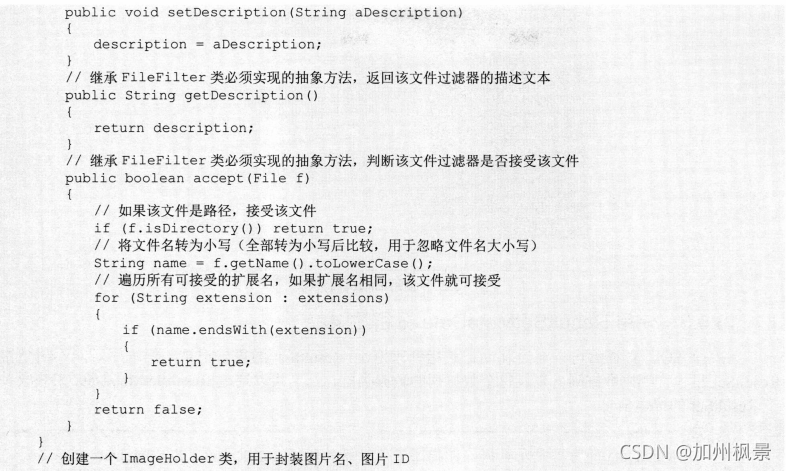 public void setDescription(String aDescription)
{
    description = aDescription;
}
// 继承FileFilter类必须实现的抽象方法，返回该文件过滤器的描述文本
public String getDescription()
{
    return description;
}
// 继承FileFilter类必须实现的抽象方法，判断该文件过滤器是否接受该文件
public boolean accept(File f)
{
    // 如果该文件是路径，接受该文件
    if (f.isDirectory()) return true;
    // 将文件名转为小写（全部转为小写后比较，用于忽略文件名大小写）
    String name = f.getName().toLowerCase();
    // 遍历所有可接受的扩展名，如果扩展名相同，该文件就可接受
    for (String extension : extensions)
    {
        if (name.endsWith(extension))
        {
            return true;
        }
    }
    return false;
}
}
// 创建一个ImageHolder类，用于封装图片名、图片ID

CSDN @加州枫景